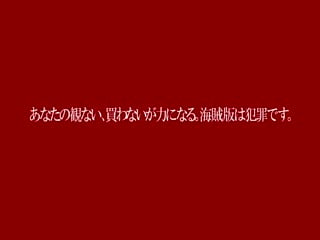 あなたの観ない、買わないが力になる。海賊版は犯罪です。